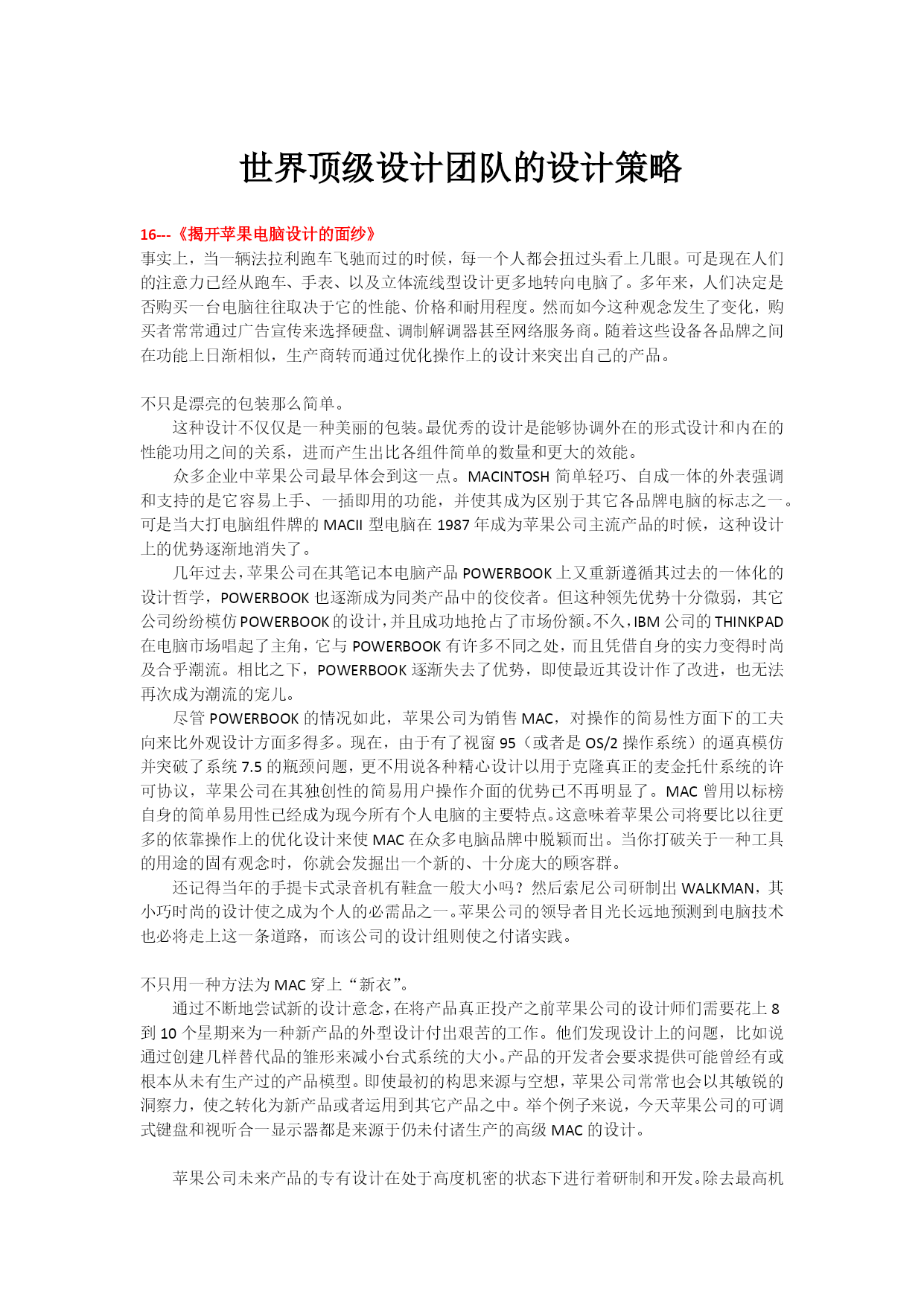 世界顶级设计团队的设计策略

16---《揭开苹果电脑设计的面纱》
事实上，当一辆法拉利跑车飞驰而过的时候，每一个人都会扭过头看上几眼。可是现在人们的注意力已经从跑车、手表、以及立体流线型设计更多地转向电脑了。多年来，人们决定是否购买一台电脑往往取决于它的性能、价格和耐用程度。然而如今这种观念发生了变化，购买者常常通过广告宣传来选择硬盘、调制解调器甚至网络服务商。随着这些设备各品牌之间在功能上日渐相似，生产商转而通过优化操作上的设计来突出自己的产品。

不只是漂亮的包装那么简单。
这种设计不仅仅是一种美丽的包装。最优秀的设计是能够协调外在的形式设计和内在的性能功用之间的关系，进而产生出比各组件简单的数量和更大的效能。
众多企业中苹果公司最早体会到这一点。MACINTOSH 简单轻巧、自成一体的外表强调和支持的是它容易上手、一插即用的功能，并使其成为区别于其它各品牌电脑的标志之一。可是当大打电脑组件牌的 MACII 型电脑在 1987 年成为苹果公司主流产品的时候，这种设计上的优势逐渐地消失了。
几年过去，苹果公司在其笔记本电脑产品 POWERBOOK 上又重新遵循其过去的一体化的设计哲学，POWERBOOK 也逐渐成为同类产品中的佼佼者。但这种领先优势十分微弱，其它公司纷纷模仿 POWERBOOK 的设计，并且成功地抢占了市场份额。不久，IBM 公司的 THINKPAD 在电脑市场唱起了主角，它与 POWERBOOK 有许多不同之处，而且凭借自身的实力变得时尚及合乎潮流。相比之下，POWERBOOK 逐渐失去了优势，即使最近其设计作了改进，也无法再次成为潮流的宠儿。
尽管 POWERBOOK 的情况如此，苹果公司为销售 MAC，对操作的简易性方面下的工夫向来比外观设计方面多得多。现在，由于有了视窗 95（或者是 OS/2 操作系统）的逼真模仿并突破了系统 7.5 的瓶颈问题，更不用说各种精心设计以用于克隆真正的麦金托什系统的许可协议，苹果公司在其独创性的简易用户操作介面的优势已不再明显了。MAC 曾用以标榜自身的简单易用性已经成为现今所有个人电脑的主要特点。这意味着苹果公司将要比以往更多的依靠操作上的优化设计来使 MAC 在众多电脑品牌中脱颖而出。当你打破关于一种工具的用途的固有观念时，你就会发掘出一个新的、十分庞大的顾客群。
还记得当年的手提卡式录音机有鞋盒一般大小吗？然后索尼公司研制出 WALKMAN，其小巧时尚的设计使之成为个人的必需品之一。苹果公司的领导者目光长远地预测到电脑技术也必将走上这一条道路，而该公司的设计组则使之付诸实践。

不只用一种方法为 MAC 穿上“新衣”。
通过不断地尝试新的设计意念，在将产品真正投产之前苹果公司的设计师们需要花上 8 到 10 个星期来为一种新产品的外型设计付出艰苦的工作。他们发现设计上的问题，比如说通过创建几样替代品的雏形来减小台式系统的大小。产品的开发者会要求提供可能曾经有或根本从未有生产过的产品模型。即使最初的构思来源与空想，苹果公司常常也会以其敏锐的洞察力，使之转化为新产品或者运用到其它产品之中。举个例子来说，今天苹果公司的可调式键盘和视听合一显示器都是来源于仍未付诸生产的高级 MAC 的设计。

苹果公司未来产品的专有设计在处于高度机密的状态下进行着研制和开发。除去最高机